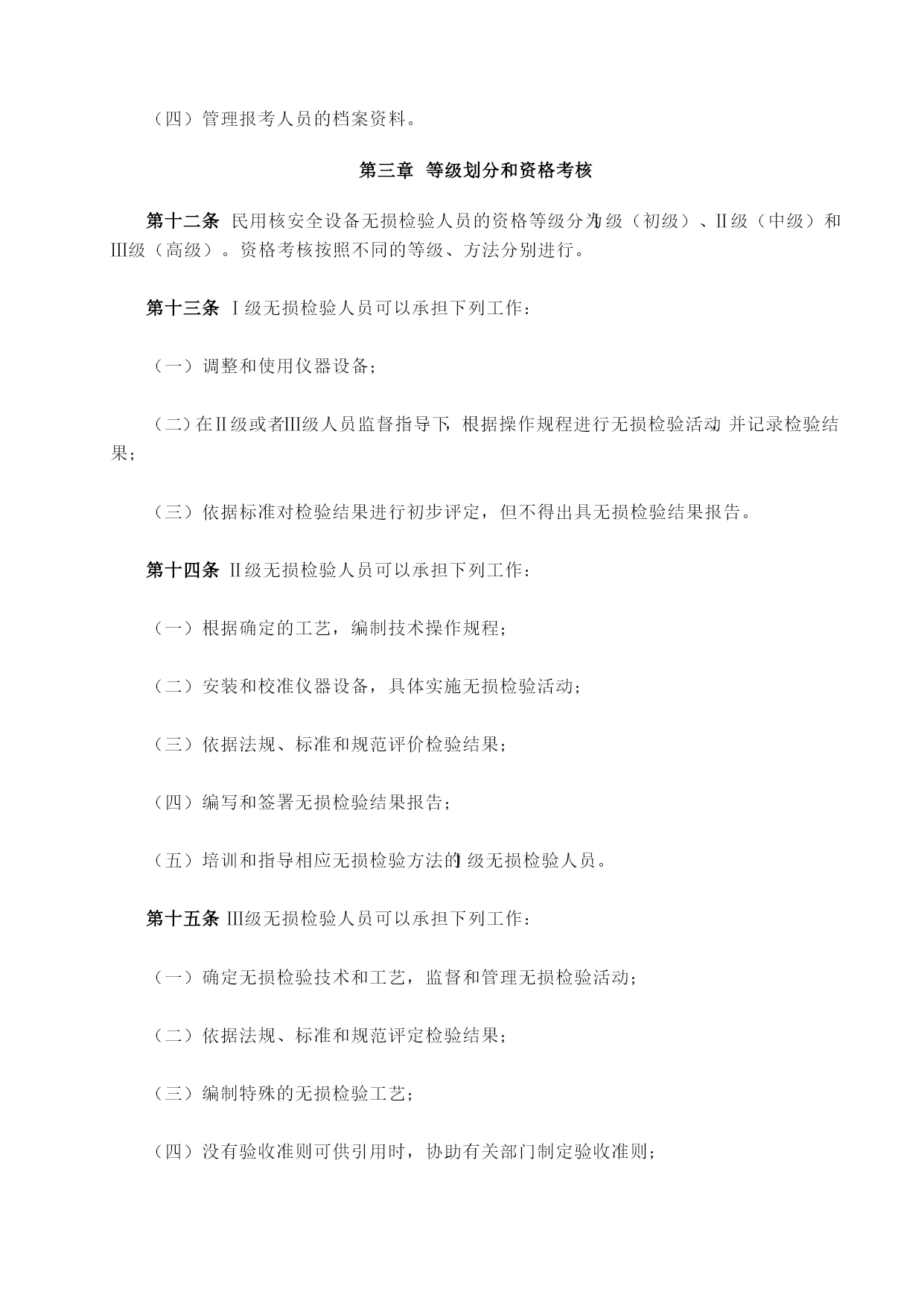 （四）管理报考人员的档案资料。

第三章 等级划分和资格考核

第十二条 民用核安全设备无损检验人员的资格等级分为I级（初级）、II级（中级）和III级（高级）。资格考核按照不同的等级、方法分别进行。

第十三条 I级无损检验人员可以承担下列工作：

（一）调整和使用仪器设备；

（二）在II级或者III级人员监督指导下，根据操作规程进行无损检验活动，并记录检验结果；

（三）依据标准对检验结果进行初步评定，但不得出具无损检验结果报告。

第十四条 II级无损检验人员可以承担下列工作：

（一）根据确定的工艺，编制技术操作规程；

（二）安装和校准仪器设备，具体实施无损检验活动；

（三）依据法规、标准和规范评价检验结果；

（四）编写和签署无损检验结果报告；

（五）培训和指导相应无损检验方法的I级无损检验人员。

第十五条 III级无损检验人员可以承担下列工作：

（一）确定无损检验技术和工艺，监督和管理无损检验活动；

（二）依据法规、标准和规范评定检验结果；

（三）编制特殊的无损检验工艺；

（四）没有验收准则可供引用时，协助有关部门制定验收准则；